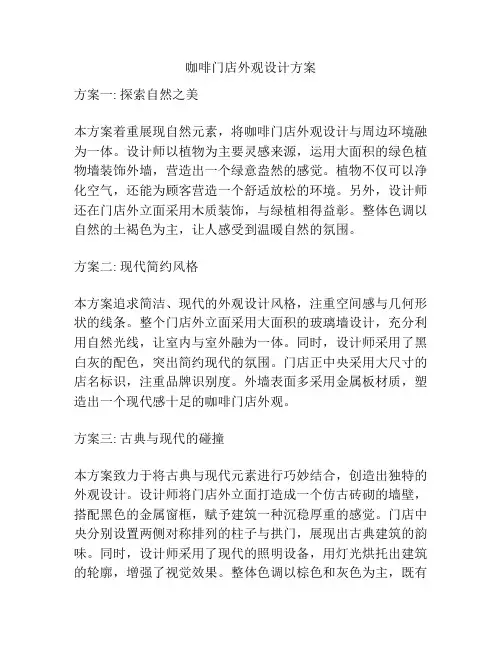 咖啡门店外观设计方案

方案一: 探索自然之美

本方案着重展现自然元素，将咖啡门店外观设计与周边环境融为一体。设计师以植物为主要灵感来源，运用大面积的绿色植物墙装饰外墙，营造出一个绿意盎然的感觉。植物不仅可以净化空气，还能为顾客营造一个舒适放松的环境。另外，设计师还在门店外立面采用木质装饰，与绿植相得益彰。整体色调以自然的土褐色为主，让人感受到温暖自然的氛围。

方案二: 现代简约风格

本方案追求简洁、现代的外观设计风格，注重空间感与几何形状的线条。整个门店外立面采用大面积的玻璃墙设计，充分利用自然光线，让室内与室外融为一体。同时，设计师采用了黑白灰的配色，突出简约现代的氛围。门店正中央采用大尺寸的店名标识，注重品牌识别度。外墙表面多采用金属板材质，塑造出一个现代感十足的咖啡门店外观。

方案三: 古典与现代的碰撞

本方案致力于将古典与现代元素进行巧妙结合，创造出独特的外观设计。设计师将门店外立面打造成一个仿古砖砌的墙壁，搭配黑色的金属窗框，赋予建筑一种沉稳厚重的感觉。门店中央分别设置两侧对称排列的柱子与拱门，展现出古典建筑的韵味。同时，设计师采用了现代的照明设备，用灯光烘托出建筑的轮廓，增强了视觉效果。整体色调以棕色和灰色为主，既有